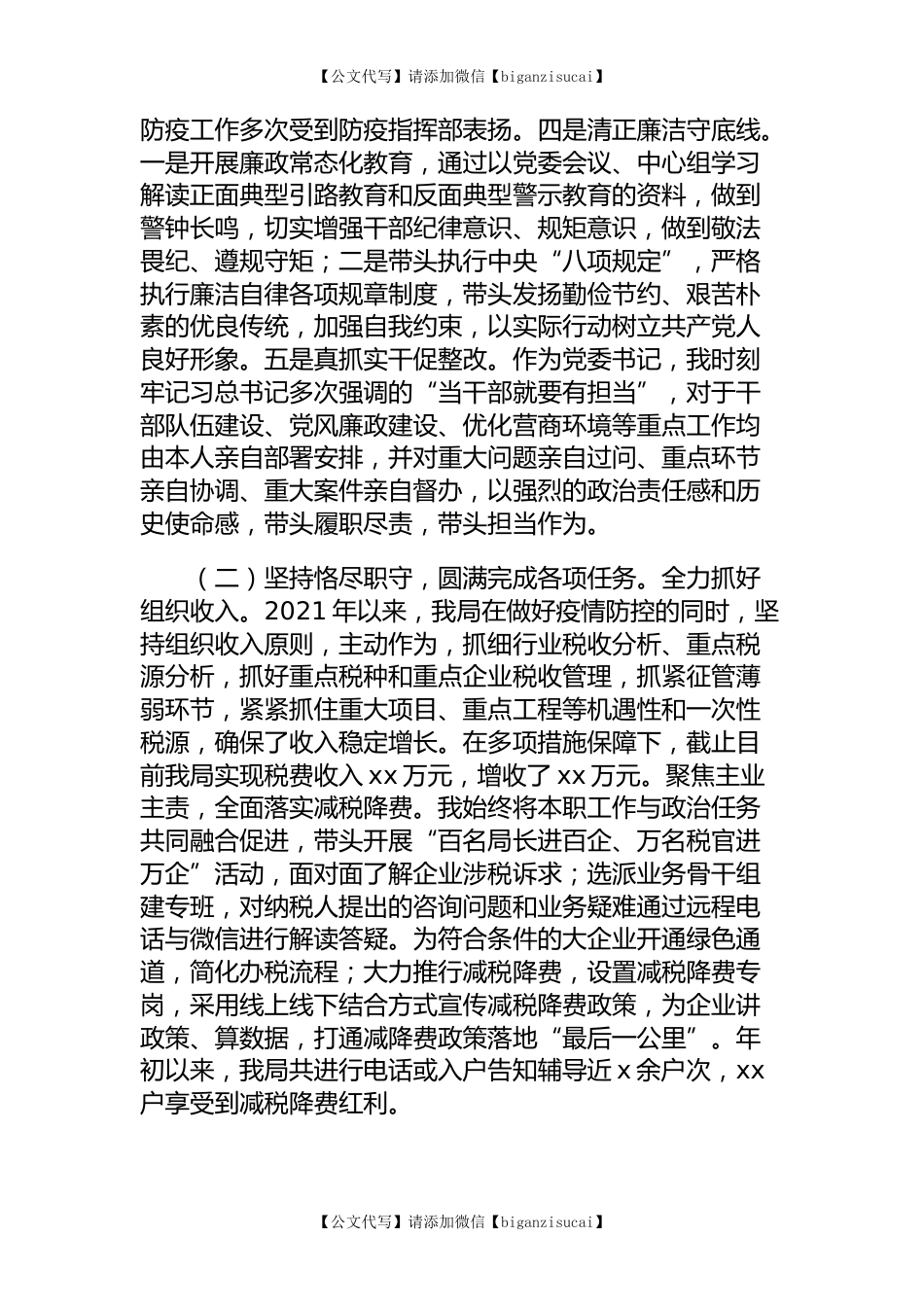 【公文代写】请添加微信【biganzisucai】

防疫工作多次受到防疫指挥部表扬。四是清正廉洁守底线。一是开展廉政常态化教育，通过以党委会议、中心组学习解读正面典型引路教育和反面典型警示教育的资料，做到警钟长鸣，切实增强干部纪律意识、规矩意识，做到敬法畏纪、遵规守矩；二是带头执行中央“八项规定”，严格执行廉洁自律各项规章制度，带头发扬勤俭节约、艰苦朴素的优良传统，加强自我约束，以实际行动树立共产党人良好形象。五是真抓实干促整改。作为党委书记，我时刻牢记习总书记多次强调的“当干部就要有担当”，对于干部队伍建设、党风廉政建设、优化营商环境等重点工作均由本人亲自部署安排，并对重大问题亲自过问、重点环节亲自协调、重大案件亲自督办，以强烈的政治责任感和历史使命感，带头履职尽责，带头担当作为。

（二）坚持恪尽职守，圆满完成各项任务。全力抓好组织收入。2021年以来，我局在做好疫情防控的同时，坚持组织收入原则，主动作为，抓细行业税收分析、重点税源分析，抓好重点税种和重点企业税收管理，抓紧征管薄弱环节，紧紧抓住重大项目、重点工程等机遇性和一次性税源，确保了收入稳定增长。在多项措施保障下，截止目前我局实现税费收入xx万元，增收了xx万元。聚焦主业主责，全面落实减税降费。我始终将本职工作与政治任务共同融合促进，带头开展“百名局长进百企、万名税官进万企”活动，面对面了解企业涉税诉求；选派业务骨干组建专班，对纳税人提出的咨询问题和业务疑难通过远程电话与微信进行解读答疑。为符合条件的大企业开通绿色通道，简化办税流程；大力推行减税降费，设置减税降费专岗，采用线上线下结合方式宣传减税降费政策，为企业讲政策、算数据，打通减降费政策落地“最后一公里”。年初以来，我局共进行电话或入户告知辅导近x余户次，xx户享受到减税降费红利。

【公文代写】请添加微信【biganzisucai】